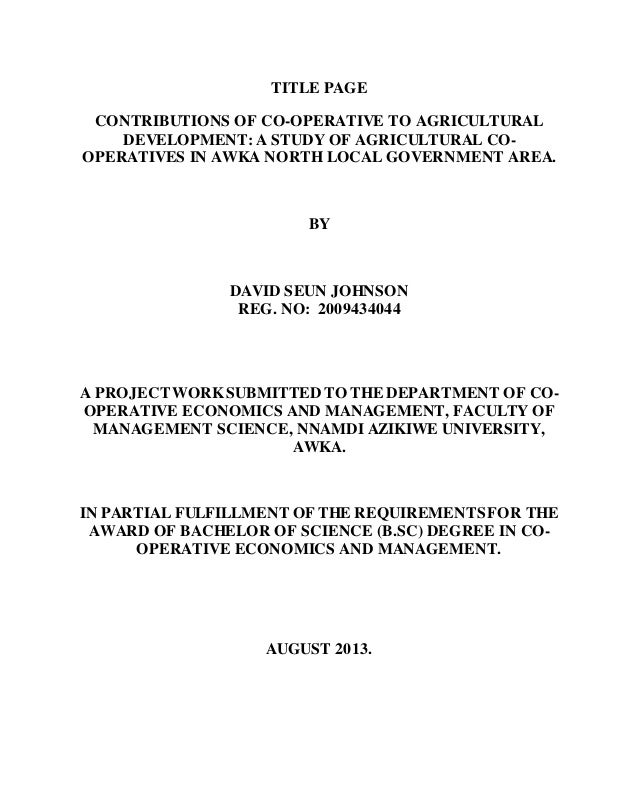 TITLE PAGE

CONTRIBUTIONS OF CO-OPERATIVE TO AGRICULTURAL DEVELOPMENT: A STUDY OF AGRICULTURAL CO-OPERATIVES IN AWKA NORTH LOCAL GOVERNMENT AREA.

BY

DAVID SEUN JOHNSON
REG. NO: 2009434044

A PROJECT WORK SUBMITTED TO THE DEPARTMENT OF CO-OPERATIVE ECONOMICS AND MANAGEMENT, FACULTY OF MANAGEMENT SCIENCE, NNAMDI AZIKIWE UNIVERSITY, AWKA.

IN PARTIAL FULFILLMENT OF THE REQUIREMENTS FOR THE AWARD OF BACHELOR OF SCIENCE (B.SC) DEGREE IN CO-OPERATIVE ECONOMICS AND MANAGEMENT.

AUGUST 2013.